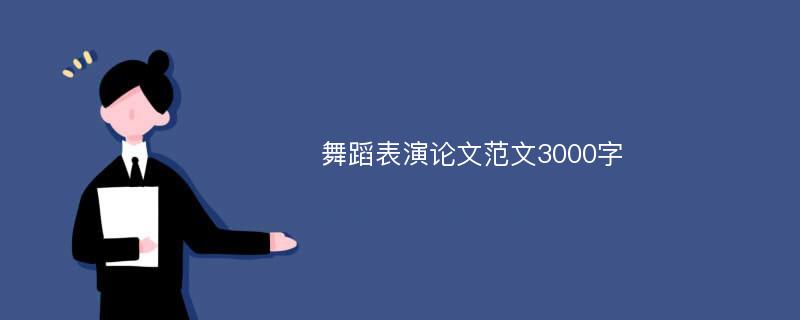 舞蹈表演论文范文3000字